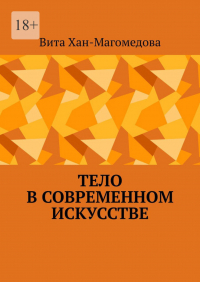 18+

Вита Хан-Магомедова

ТЕЛО
В СОВРЕМЕННОМ
ИСКУССТВЕ